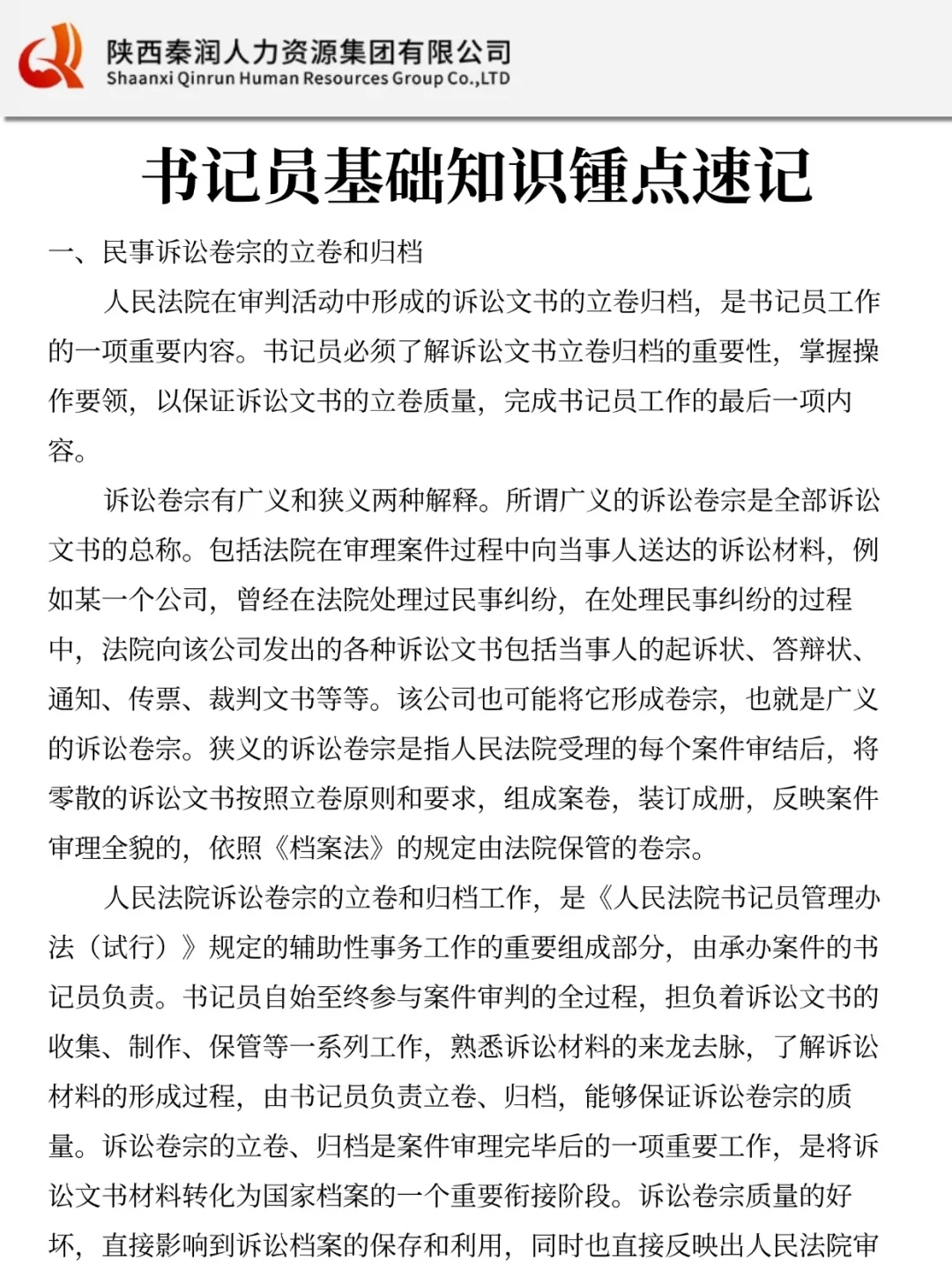 陕西秦润人力资源集团有限公司
Shaanxi Qinrun Human Resources Group Co.,LTD

书记员基础知识锤点速记

一、民事诉讼卷宗的立卷和归档

人民法院在审判活动中形成的诉讼文书的立卷归档，是书记员工作的一项重要内容。书记员必须了解诉讼文书立卷归档的重要性，掌握操作要领，以保证诉讼文书的立卷质量，完成书记员工作的最后一项内容。

诉讼卷宗有广义和狭义两种解释。所谓广义的诉讼卷宗是全部诉讼文书的总称。包括法院在审理案件过程中向当事人送达的诉讼材料，例如某一个公司，曾经在法院处理过民事纠纷，在处理民事纠纷的过程中，法院向该公司发出的各种诉讼文书包括当事人的起诉状、答辩状、通知、传票、裁判文书等等。该公司也可能将它形成卷宗，也就是广义的诉讼卷宗。狭义的诉讼卷宗是指人民法院受理的每个案件审结后，将零散的诉讼文书按照立卷原则和要求，组成案卷，装订成册，反映案件审理全貌的，依照《档案法》的规定由法院保管的卷宗。

人民法院诉讼卷宗的立卷和归档工作，是《人民法院书记员管理办法（试行）》规定的辅助性事务工作的重要组成部分，由承办案件的书记员负责。书记员自始至终参与案件审判的全过程，担负着诉讼文书的收集、制作、保管等一系列工作，熟悉诉讼材料的来龙去脉，了解诉讼材料的形成过程，由书记员负责立卷、归档，能够保证诉讼卷宗的质量。诉讼卷宗的立卷、归档是案件审理完毕后的一项重要工作，是将诉讼文书材料转化为国家档案的一个重要衔接阶段。诉讼卷宗质量的好坏，直接影响到诉讼档案的保存和利用，同时也直接反映出人民法院审